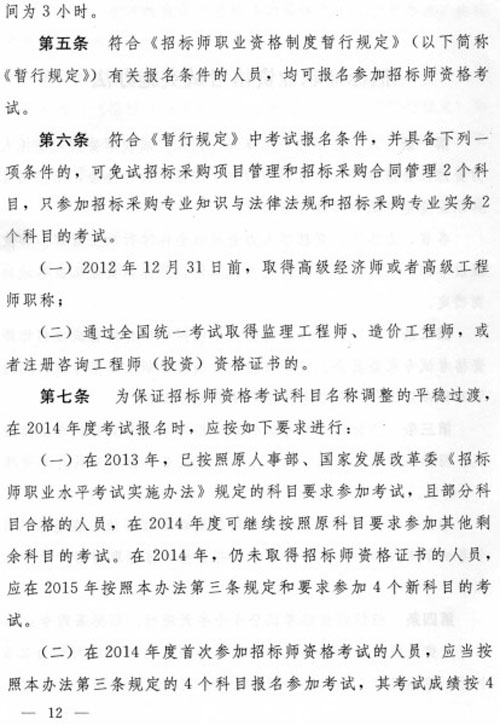 间为 3 小时。

第五条　符合《招标师职业资格制度暂行规定》（以下简称《暂行规定》）有关报名条件的人员，均可报名参加招标师资格考试。

第六条　符合《暂行规定》中考试报名条件，并具备下列一项条件的，可免试招标采购项目管理和招标采购合同管理 2 个科目，只参加招标采购专业知识与法律法规和招标采购专业实务 2 个科目的考试。

（一）2012 年 12 月 31 日前，取得高级经济师或者高级工程师职称；

（二）通过全国统一考试取得监理工程师、造价工程师，或者注册咨询工程师（投资）资格证书的。

第七条　为保证招标师资格考试科目名称调整的平稳过渡，在 2014 年度考试报名时，应按如下要求进行：

（一）在 2013 年，已按照原人事部、国家发展改革委《招标师职业水平考试实施办法》规定的科目要求参加考试，且部分科目合格的人员，在 2014 年度可继续按照原科目要求参加其他剩余科目的考试。在 2014 年，仍未取得招标师资格证书的人员，应在 2015 年按照本办法第三条规定和要求参加 4 个新科目的考试。

（二）在 2014 年度首次参加招标师资格考试的人员，应当按照本办法第三条规定的 4 个科目报名参加考试，其考试成绩按 4

— 12 —